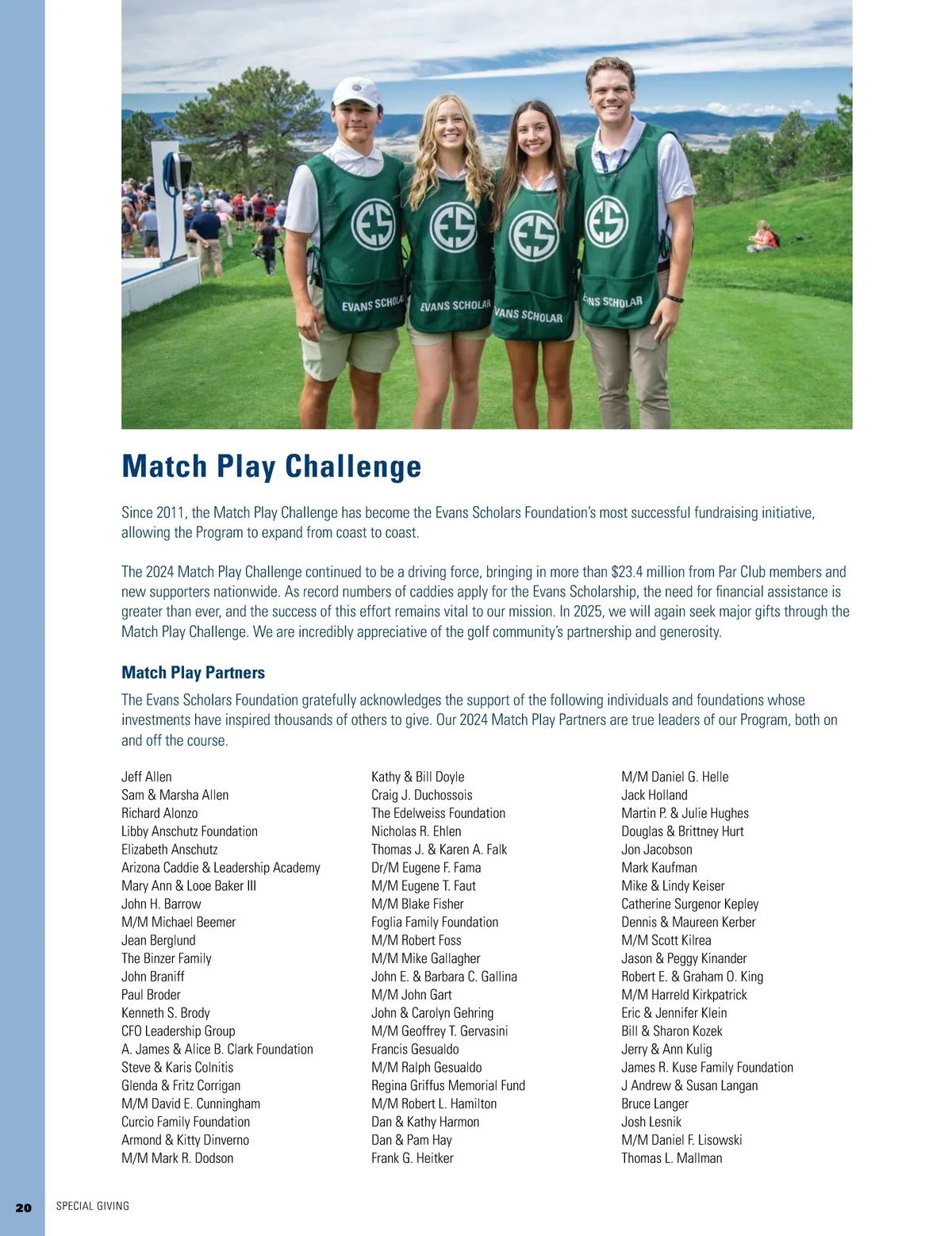 ES
EVANS SCHOLA
ES
EVANS SCHOLAR
ES
VANS SCHOLAR
ES
NS SCHOLAR

Match Play Challenge

Since 2011, the Match Play Challenge has become the Evans Scholars Foundation's most successful fundraising initiative, allowing the Program to expand from coast to coast.

The 2024 Match Play Challenge continued to be a driving force, bringing in more than $23.4 million from Par Club members and new supporters nationwide. As record numbers of caddies apply for the Evans Scholarship, the need for financial assistance is greater than ever, and the success of this effort remains vital to our mission. In 2025, we will again seek major gifts through the Match Play Challenge. We are incredibly appreciative of the golf community's partnership and generosity.

Match Play Partners

The Evans Scholars Foundation gratefully acknowledges the support of the following individuals and foundations whose investments have inspired thousands of others to give. Our 2024 Match Play Partners are true leaders of our Program, both on and off the course.

Jeff Allen
Sam & Marsha Allen
Richard Alonzo
Libby Anschutz Foundation
Elizabeth Anschutz
Arizona Caddie & Leadership Academy
Mary Ann & Looe Baker III
John H. Barrow
M/M Michael Beemer
Jean Berglund
The Binzer Family
John Braniff
Paul Broder
Kenneth S. Brody
CFO Leadership Group
A. James & Alice B. Clark Foundation
Steve & Karis Colnitis
Glenda & Fritz Corrigan
M/M David E. Cunningham
Curcio Family Foundation
Armond & Kitty Dinverno
M/M Mark R. Dodson

Kathy & Bill Doyle
Craig J. Duchossois
The Edelweiss Foundation
Nicholas R. Ehlen
Thomas J. & Karen A. Falk
Dr/M Eugene F. Fama
M/M Eugene T. Faut
M/M Blake Fisher
Foglia Family Foundation
M/M Robert Foss
M/M Mike Gallagher
John E. & Barbara C. Gallina
M/M John Gart
John & Carolyn Gehring
M/M Geoffrey T. Gervasini
Francis Gesualdo
M/M Ralph Gesualdo
Regina Griffus Memorial Fund
M/M Robert L. Hamilton
Dan & Kathy Harmon
Dan & Pam Hay
Frank G. Heitker

M/M Daniel G. Helle
Jack Holland
Martin P. & Julie Hughes
Douglas & Brittney Hurt
Jon Jacobson
Mark Kaufman
Mike & Lindy Keiser
Catherine Surgenor Kepley
Dennis & Maureen Kerber
M/M Scott Kilrea
Jason & Peggy Kinander
Robert E. & Graham O. King
M/M Harreld Kirkpatrick
Eric & Jennifer Klein
Bill & Sharon Kozek
Jerry & Ann Kulig
James R. Kuse Family Foundation
J Andrew & Susan Langan
Bruce Langer
Josh Lesnik
M/M Daniel F. Lisowski
Thomas L. Mallman

20 SPECIAL GIVING